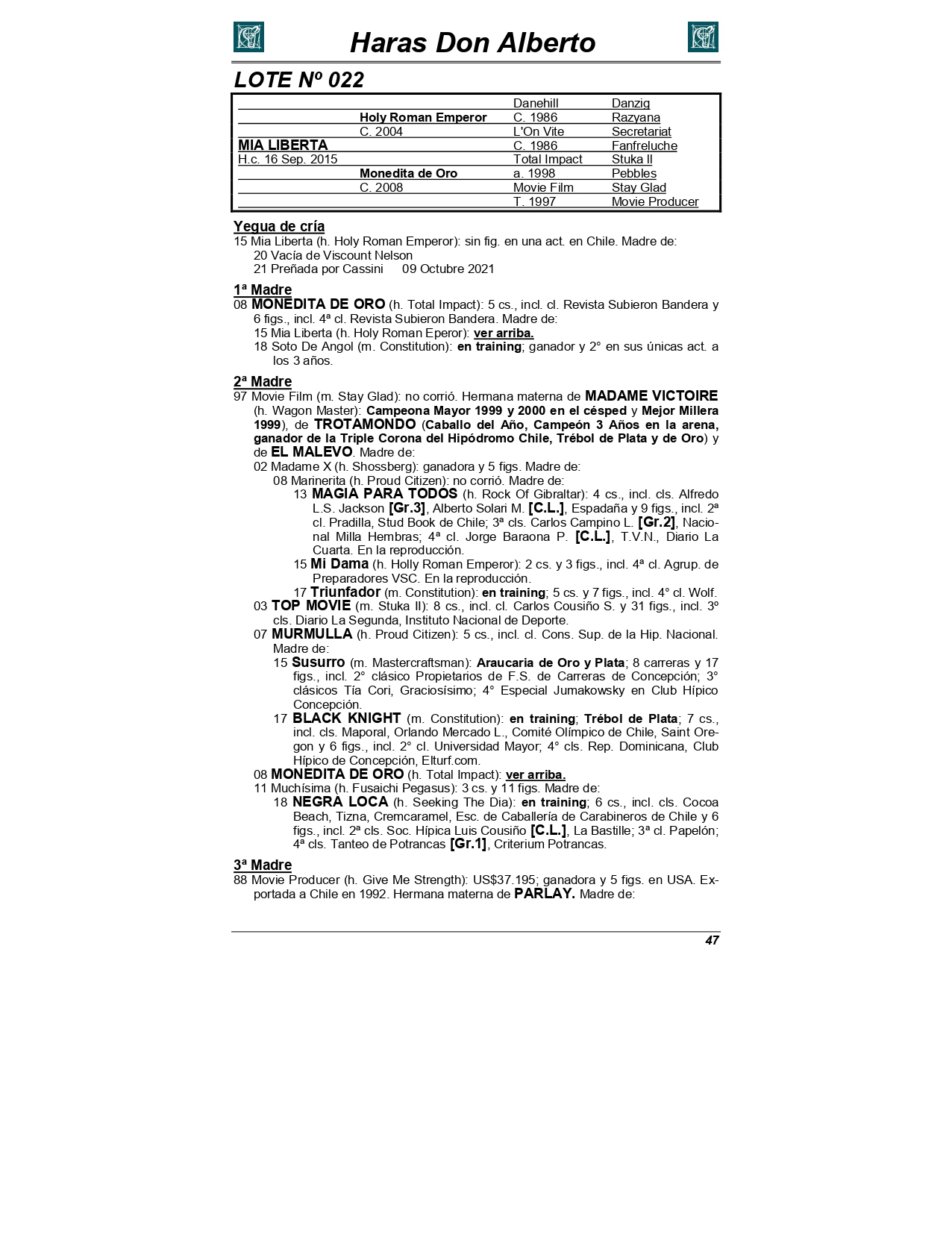 Haras Don Alberto

LOTE Nº 022

| | | | |
|---|---|---|---|
| | | Danehill | Danzig |
| | Holy Roman Emperor | C. 1986 | Razyana |
| | C. 2004 | L'On Vite | Secretariat |
| MIA LIBERTA | | C. 1986 | Fanfreluche |
| H.c. 16 Sep. 2015 | | Total Impact | Stuka II |
| | Monedita de Oro | a. 1998 | Pebbles |
| | C. 2008 | Movie Film | Stay Glad |
| | | T. 1997 | Movie Producer |

Yegua de cría
15 Mia Liberta (h. Holy Roman Emperor): sin fig. en una act. en Chile. Madre de:
20 Vacía de Viscount Nelson
21 Preñada por Cassini 09 Octubre 2021

1ª Madre
08 MONEDITA DE ORO (h. Total Impact): 5 cs., incl. cl. Revista Subieron Bandera y 6 figs., incl. 4ª cl. Revista Subieron Bandera. Madre de:
15 Mia Liberta (h. Holy Roman Eperor): ver arriba.
18 Soto De Angol (m. Constitution): en training; ganador y 2° en sus únicas act. a los 3 años.

2ª Madre
97 Movie Film (m. Stay Glad): no corrió. Hermana materna de MADAME VICTOIRE (h. Wagon Master): Campeona Mayor 1999 y 2000 en el césped y Mejor Millera 1999), de TROTAMONDO (Caballo del Año, Campeón 3 Años en la arena, ganador de la Triple Corona del Hipódromo Chile, Trébol de Plata y de Oro) y de EL MALEVO. Madre de:
02 Madame X (h. Shossberg): ganadora y 5 figs. Madre de:
08 Marinerita (h. Proud Citizen): no corrió. Madre de:
13 MAGIA PARA TODOS (h. Rock Of Gibraltar): 4 cs., incl. cls. Alfredo L.S. Jackson [Gr.3], Alberto Solari M. [C.L.], Espadaña y 9 figs., incl. 2ª cl. Pradilla, Stud Book de Chile; 3ª cls. Carlos Campino L. [Gr.2], Nacional Milla Hembras; 4ª cl. Jorge Baraona P. [C.L.], T.V.N., Diario La Cuarta. En la reproducción.
15 Mi Dama (h. Holly Roman Emperor): 2 cs. y 3 figs., incl. 4ª cl. Agrup. de Preparadores VSC. En la reproducción.
17 Triunfador (m. Constitution): en training; 5 cs. y 7 figs., incl. 4° cl. Wolf.
03 TOP MOVIE (m. Stuka II): 8 cs., incl. cl. Carlos Cousiño S. y 31 figs., incl. 3º cls. Diario La Segunda, Instituto Nacional de Deporte.
07 MURMULLA (h. Proud Citizen): 5 cs., incl. cl. Cons. Sup. de la Hip. Nacional. Madre de:
15 Susurro (m. Mastercraftsman): Araucaria de Oro y Plata; 8 carreras y 17 figs., incl. 2° clásico Propietarios de F.S. de Carreras de Concepción; 3° clásicos Tía Cori, Graciosísimo; 4° Especial Jumakowsky en Club Hípico Concepción.
17 BLACK KNIGHT (m. Constitution): en training; Trébol de Plata; 7 cs., incl. cls. Maporal, Orlando Mercado L., Comité Olímpico de Chile, Saint Oregon y 6 figs., incl. 2° cl. Universidad Mayor; 4° cls. Rep. Dominicana, Club Hípico de Concepción, Elturf.com.
08 MONEDITA DE ORO (h. Total Impact): ver arriba.
11 Muchísima (h. Fusaichi Pegasus): 3 cs. y 11 figs. Madre de:
18 NEGRA LOCA (h. Seeking The Dia): en training; 6 cs., incl. cls. Cocoa Beach, Tizna, Cremcaramel, Esc. de Caballería de Carabineros de Chile y 6 figs., incl. 2ª cls. Soc. Hípica Luis Cousiño [C.L.], La Bastille; 3ª cl. Papelón; 4ª cls. Tanteo de Potrancas [Gr.1], Criterium Potrancas.

3ª Madre
88 Movie Producer (h. Give Me Strength): US$37.195; ganadora y 5 figs. en USA. Exportada a Chile en 1992. Hermana materna de PARLAY. Madre de:

47